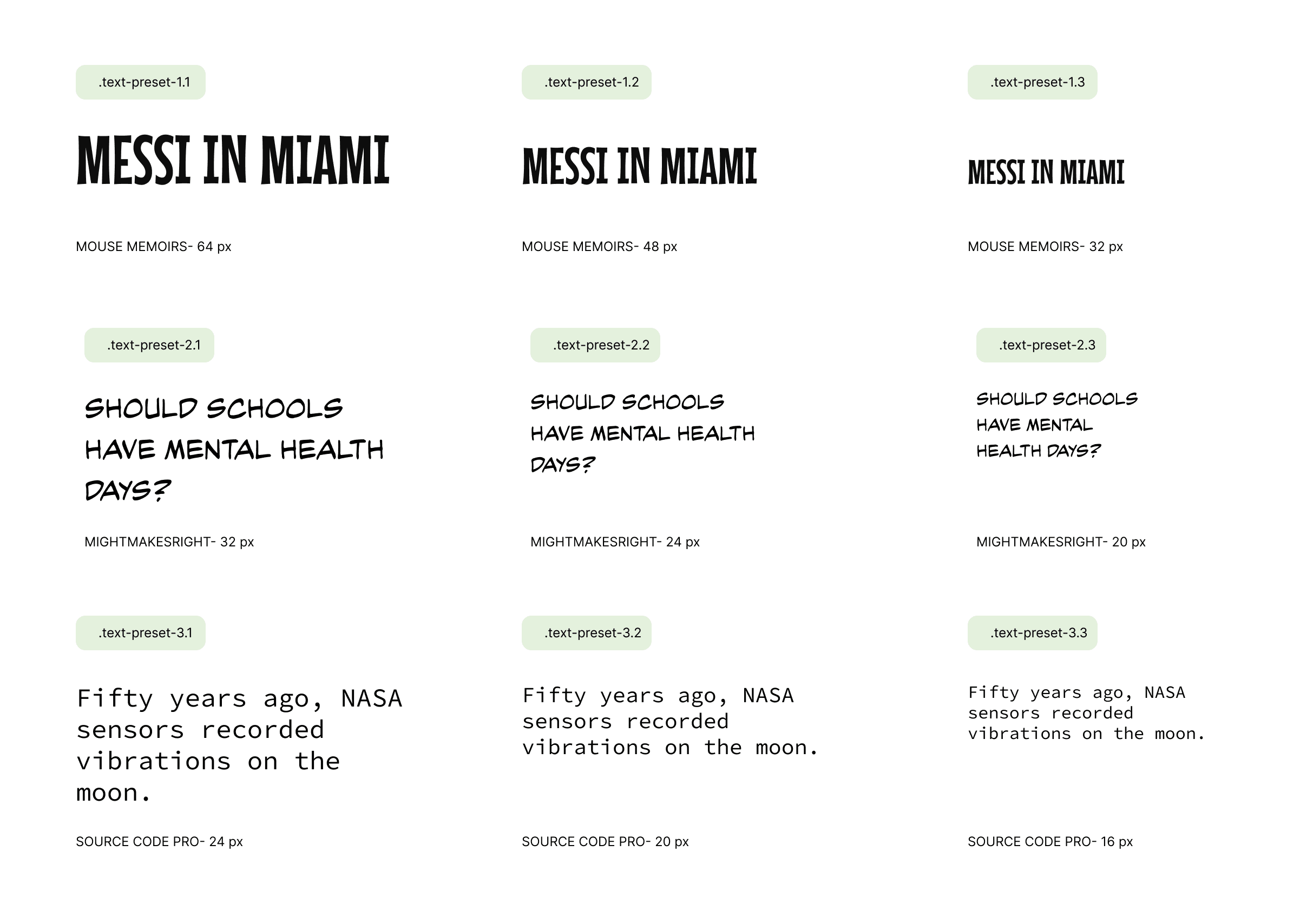 .text-preset-1.1

MESSI IN MIAMI

MOUSE MEMOIRS- 64 px

.text-preset-1.2

MESSI IN MIAMI

MOUSE MEMOIRS- 48 px

.text-preset-1.3

MESSI IN MIAMI

MOUSE MEMOIRS- 32 px

.text-preset-2.1

SHOULD SCHOOLS HAVE MENTAL HEALTH DAYS?

MIGHTMAKESRIGHT- 32 px

.text-preset-2.2

SHOULD SCHOOLS HAVE MENTAL HEALTH DAYS?

MIGHTMAKESRIGHT- 24 px

.text-preset-2.3

SHOULD SCHOOLS HAVE MENTAL HEALTH DAYS?

MIGHTMAKESRIGHT- 20 px

.text-preset-3.1

Fifty years ago, NASA sensors recorded vibrations on the moon.

SOURCE CODE PRO- 24 px

.text-preset-3.2

Fifty years ago, NASA sensors recorded vibrations on the moon.

SOURCE CODE PRO- 20 px

.text-preset-3.3

Fifty years ago, NASA sensors recorded vibrations on the moon.

SOURCE CODE PRO- 16 px